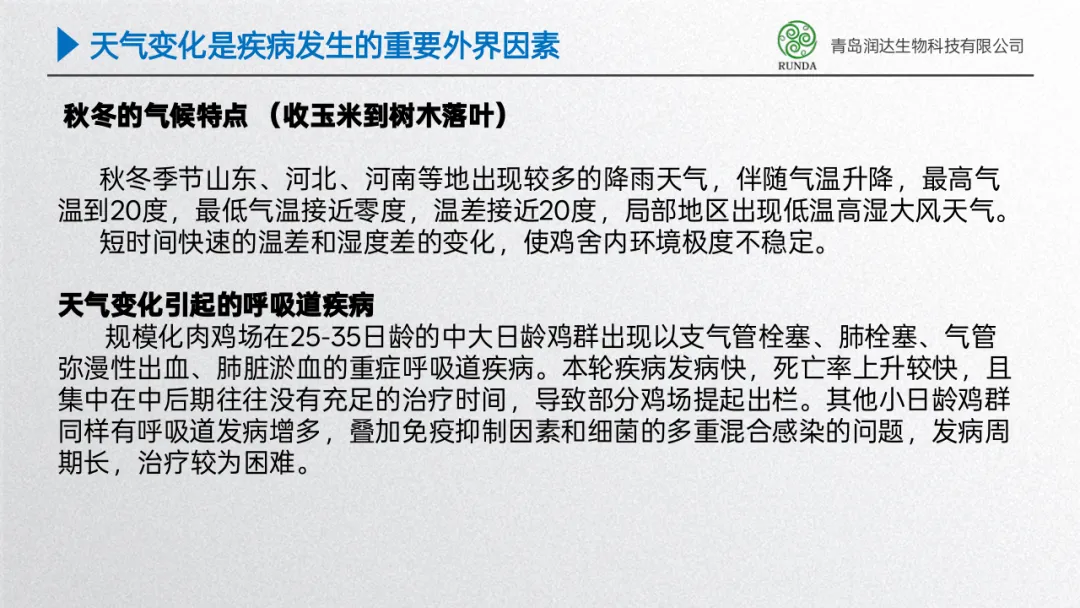 天气变化是疾病发生的重要外界因素

RUNDA

青岛润达生物科技有限公司

秋冬的气候特点 （收玉米到树木落叶）

秋冬季节山东、河北、河南等地出现较多的降雨天气，伴随气温升降，最高气温到20度，最低气温接近零度，温差接近20度，局部地区出现低温高湿大风天气。

短时间快速的温差和湿度差的变化，使鸡舍内环境极度不稳定。

天气变化引起的呼吸道疾病

规模化肉鸡场在25-35日龄的中大日龄鸡群出现以支气管栓塞、肺栓塞、气管弥漫性出血、肺脏淤血的重症呼吸道疾病。本轮疾病发病快，死亡率上升较快，且集中在中后期往往没有充足的治疗时间，导致部分鸡场提起出栏。其他小日龄鸡群同样有呼吸道发病增多，叠加免疫抑制因素和细菌的多重混合感染的问题，发病周期长，治疗较为困难。